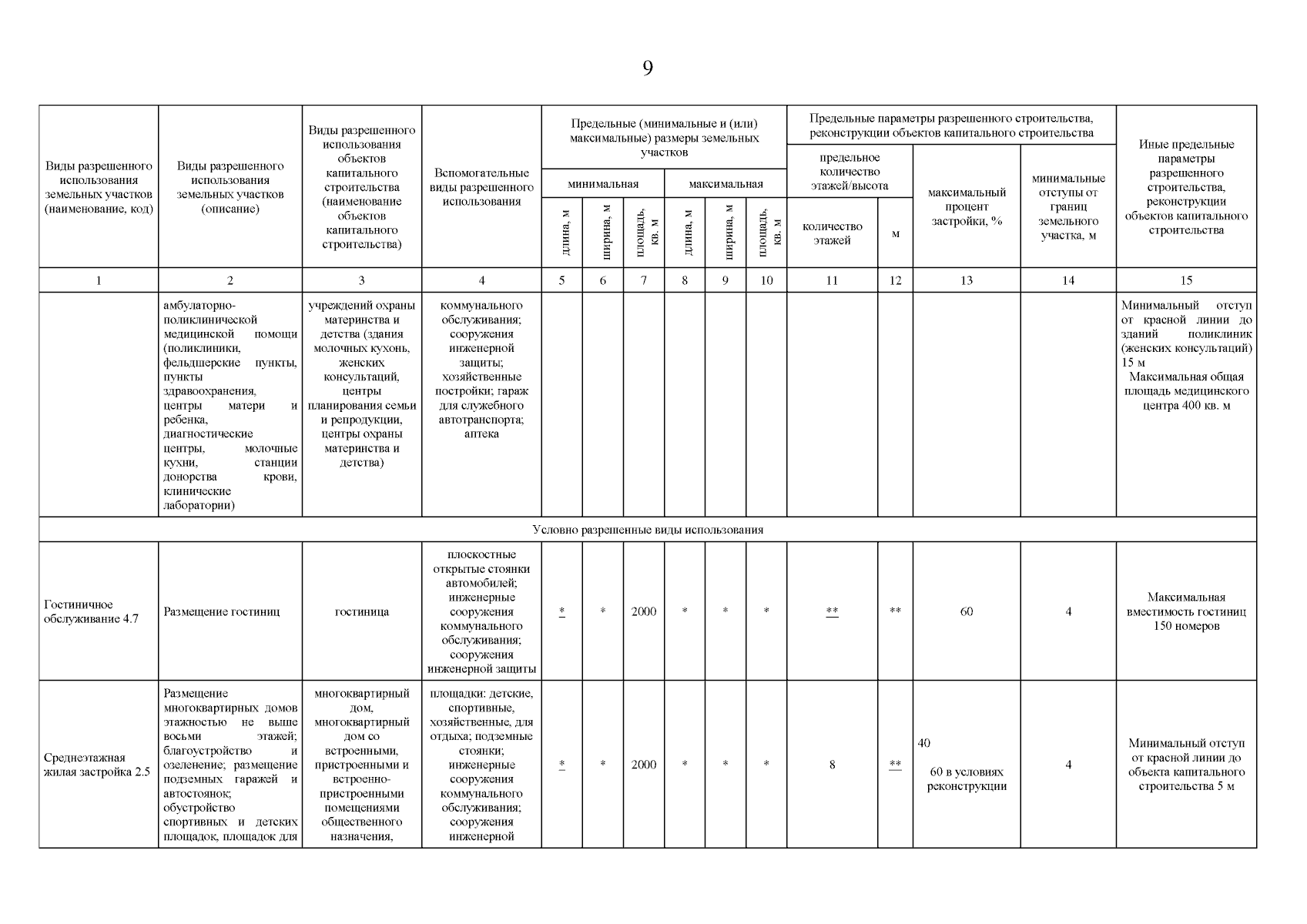 9

| Виды разрешенного использования земельных участков (наименование, код) | Виды разрешенного использования земельных участков (описание) | Виды разрешенного использования объектов капитального строительства (наименование объектов капитального строительства) | Вспомогательные виды разрешенного использования | Предельные (минимальные и (или) максимальные) размеры земельных участков: минимальная: длина, м | минимальная: ширина, м | минимальная: площадь, кв. м | максимальная: длина, м | максимальная: ширина, м | максимальная: площадь, кв. м | Предельные параметры разрешенного строительства, реконструкции объектов капитального строительства: предельное количество этажей/высота: количество этажей | м | максимальный процент застройки, % | минимальные отступы от границ земельного участка, м | Иные предельные параметры разрешенного строительства, реконструкции объектов капитального строительства |
|---|---|---|---|---|---|---|---|---|---|---|---|---|---|---|
| 1 | 2 | 3 | 4 | 5 | 6 | 7 | 8 | 9 | 10 | 11 | 12 | 13 | 14 | 15 |
| | амбулаторно-поликлинической медицинской помощи (поликлиники, фельдшерские пункты, пункты здравоохранения, центры матери и ребенка, диагностические центры, молочные кухни, станции донорства крови, клинические лаборатории) | учреждений охраны материнства и детства (здания молочных кухонь, женских консультаций, центры планирования семьи и репродукции, центры охраны материнства и детства) | коммунального обслуживания; сооружения инженерной защиты; хозяйственные постройки; гараж для служебного автотранспорта; аптека | | | | | | | | | | | Минимальный отступ от красной линии до зданий поликлиник (женских консультаций) 15 м Максимальная общая площадь медицинского центра 400 кв. м |
| Условно разрешенные виды использования | | | | | | | | | | | | | | |
| Гостиничное обслуживание 4.7 | Размещение гостиниц | гостиница | плоскостные открытые стоянки автомобилей; инженерные сооружения коммунального обслуживания; сооружения инженерной защиты | * | * | 2000 | * | * | * | ** | ** | 60 | 4 | Максимальная вместимость гостиниц 150 номеров |
| Среднеэтажная жилая застройка 2.5 | Размещение многоквартирных домов этажностью не выше восьми этажей; благоустройство и озеленение; размещение подземных гаражей и автостоянок; обустройство спортивных и детских площадок, площадок для | многоквартирный дом, многоквартирный дом со встроенными, пристроенными и встроенно-пристроенными помещениями общественного назначения, | площадки: детские, спортивные, хозяйственные, для отдыха; подземные стоянки; инженерные сооружения коммунального обслуживания; сооружения инженерной | * | * | 2000 | * | * | * | 8 | ** | 40 60 в условиях реконструкции | 4 | Минимальный отступ от красной линии до объекта капитального строительства 5 м |